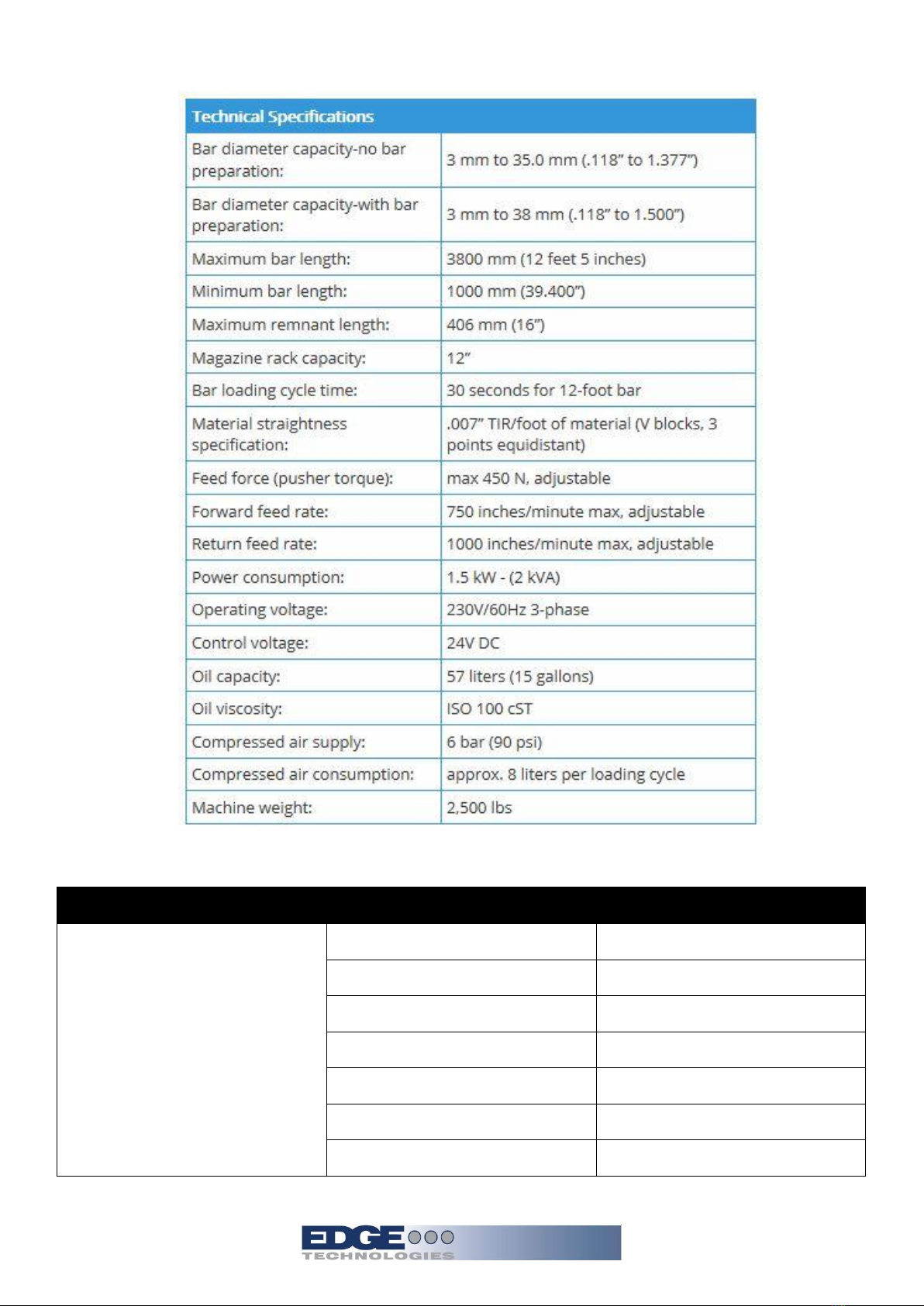 | Technical Specifications | |
|---|---|
| Bar diameter capacity-no bar preparation: | 3 mm to 35.0 mm (.118" to 1.377") |
| Bar diameter capacity-with bar preparation: | 3 mm to 38 mm (.118" to 1.500") |
| Maximum bar length: | 3800 mm (12 feet 5 inches) |
| Minimum bar length: | 1000 mm (39.400") |
| Maximum remnant length: | 406 mm (16") |
| Magazine rack capacity: | 12" |
| Bar loading cycle time: | 30 seconds for 12-foot bar |
| Material straightness specification: | .007" TIR/foot of material (V blocks, 3 points equidistant) |
| Feed force (pusher torque): | max 450 N, adjustable |
| Forward feed rate: | 750 inches/minute max, adjustable |
| Return feed rate: | 1000 inches/minute max, adjustable |
| Power consumption: | 1.5 kW - (2 kVA) |
| Operating voltage: | 230V/60Hz 3-phase |
| Control voltage: | 24V DC |
| Oil capacity: | 57 liters (15 gallons) |
| Oil viscosity: | ISO 100 cST |
| Compressed air supply: | 6 bar (90 psi) |
| Compressed air consumption: | approx. 8 liters per loading cycle |
| Machine weight: | 2,500 lbs |

EDGE TECHNOLOGIES